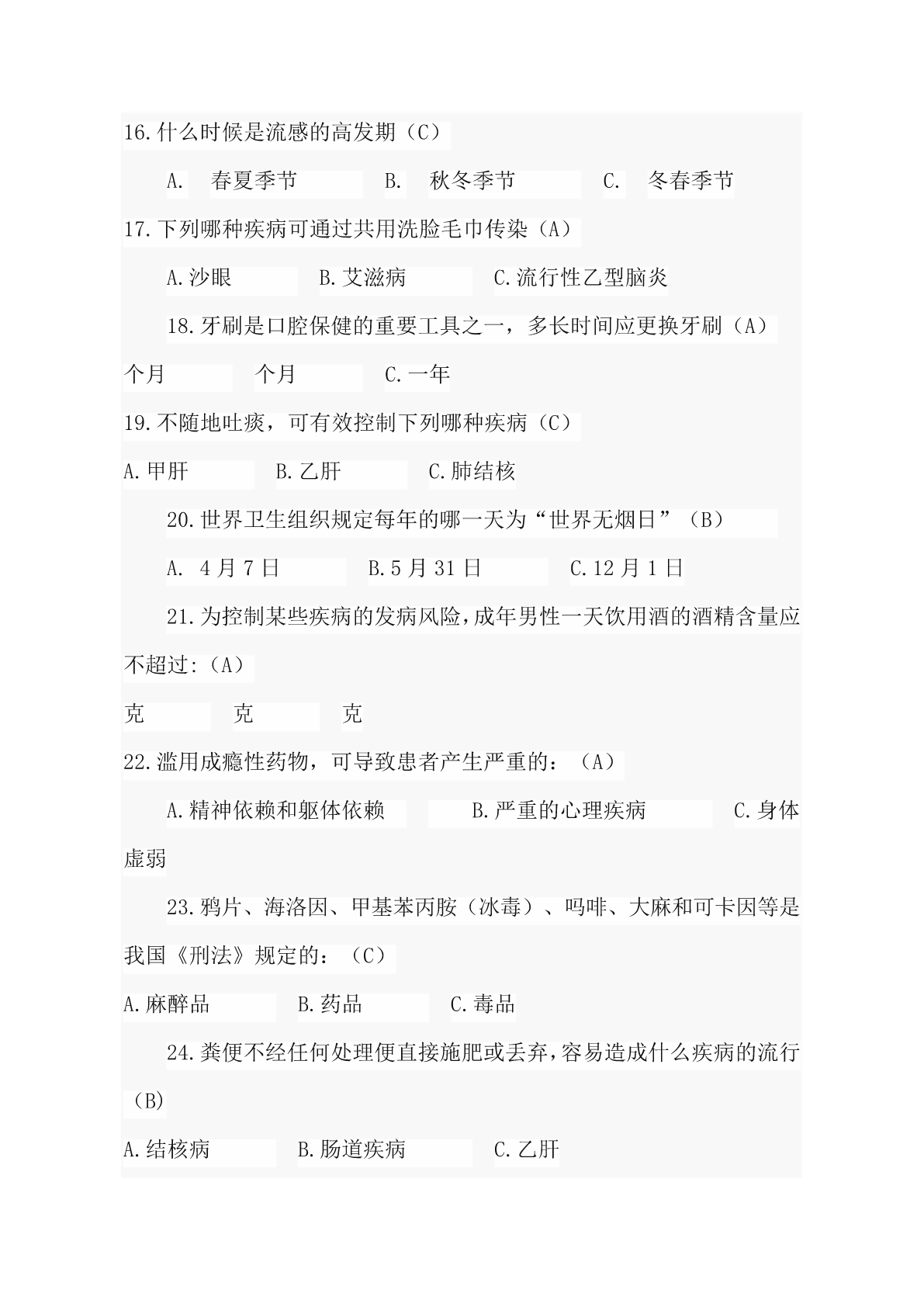 16.什么时候是流感的高发期（C）

A. 春夏季节 B. 秋冬季节 C. 冬春季节

17.下列哪种疾病可通过共用洗脸毛巾传染（A）

A.沙眼 B.艾滋病 C.流行性乙型脑炎

18.牙刷是口腔保健的重要工具之一，多长时间应更换牙刷（A）

个月 个月 C.一年

19.不随地吐痰，可有效控制下列哪种疾病（C）

A.甲肝 B.乙肝 C.肺结核

20.世界卫生组织规定每年的哪一天为“世界无烟日”（B）

A. 4月7日 B.5月31日 C.12月1日

21.为控制某些疾病的发病风险，成年男性一天饮用酒的酒精含量应不超过:（A）

克 克 克

22.滥用成瘾性药物，可导致患者产生严重的：（A）

A.精神依赖和躯体依赖 B.严重的心理疾病 C.身体虚弱

23.鸦片、海洛因、甲基苯丙胺（冰毒）、吗啡、大麻和可卡因等是我国《刑法》规定的：（C）

A.麻醉品 B.药品 C.毒品

24.粪便不经任何处理便直接施肥或丢弃，容易造成什么疾病的流行（B）

A.结核病 B.肠道疾病 C.乙肝